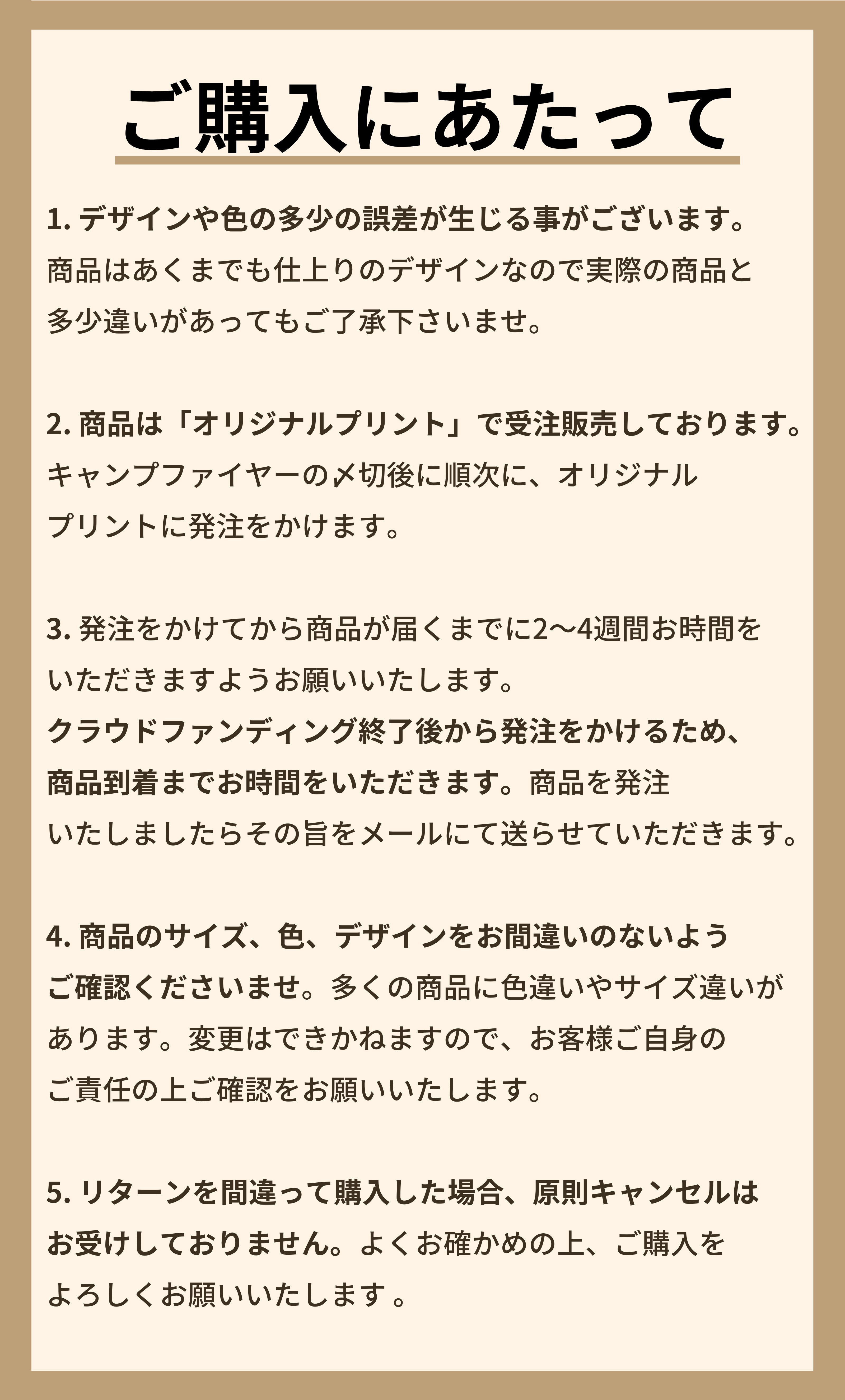 ご購入にあたって

1.デザインや色の多少の誤差が生じる事がございます。商品はあくまでも仕上りのデザインなので実際の商品と多少違いがあってもご了承下さいませ。

2.商品は「オリジナルプリント」で受注販売しております。キャンプファイヤーの〆切後に順次に、オリジナルプリントに発注をかけます。

3.発注をかけてから商品が届くまでに2〜4週間お時間をいただきますようお願いいたします。クラウドファンディング終了後から発注をかけるため、商品到着までお時間をいただきます。商品を発注いたしましたらその旨をメールにて送らせていただきます。

4.商品のサイズ、色、デザインをお間違いのないようご確認くださいませ。多くの商品に色違いやサイズ違いがあります。変更はできかねますので、お客様ご自身のご責任の上ご確認をお願いいたします。

5.リターンを間違って購入した場合、原則キャンセルはお受けしておりません。よくお確かめの上、ご購入をよろしくお願いいたします。